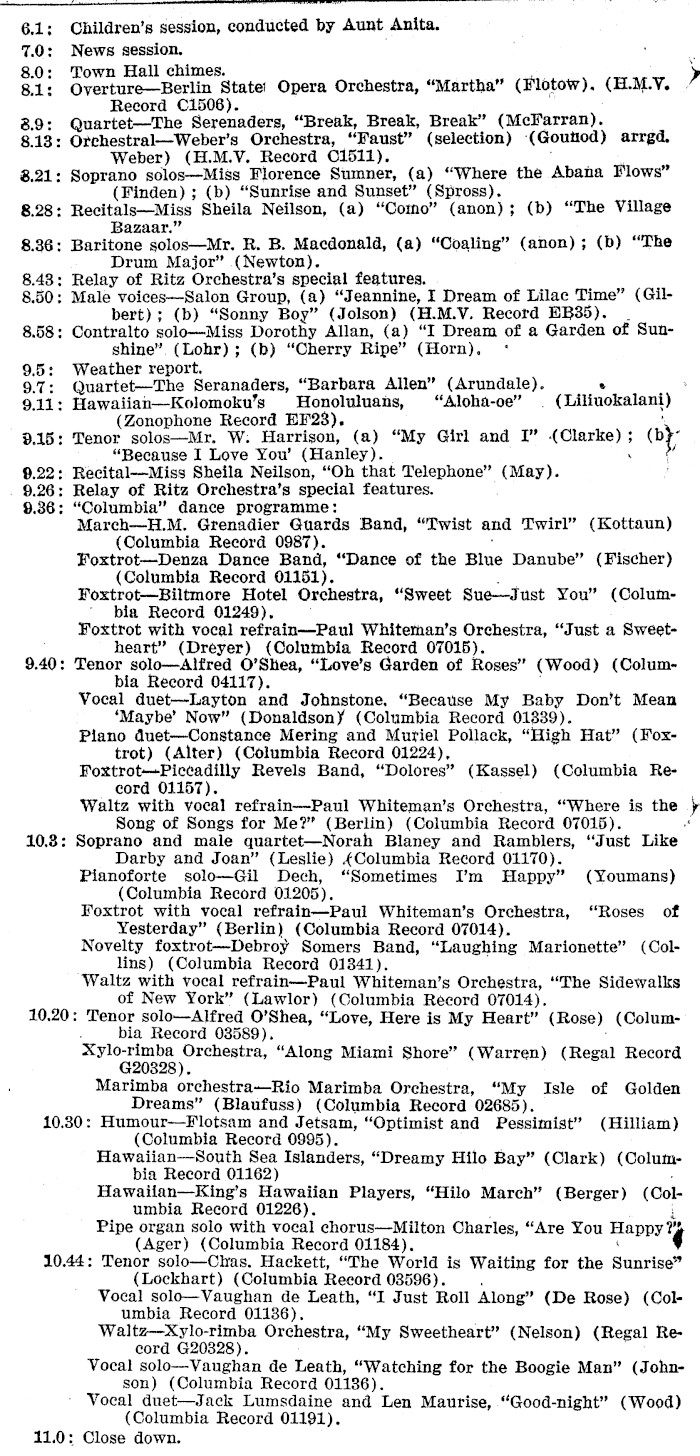 6.1: Children's session, conducted by Aunt Anita.
7.0: News session.
8.0: Town Hall chimes.
8.1: Overture—Berlin State Opera Orchestra, "Martha" (Flotow). (H.M.V. Record C1506).
8.9: Quartet—The Serenaders, "Break, Break, Break" (McFarran).
8.13: Orchestral—Weber's Orchestra, "Faust" (selection) (Gounod) arrgd. Weber) (H.M.V. Record C1511).
8.21: Soprano solos—Miss Florence Sumner, (a) "Where the Abana Flows" (Finden); (b) "Sunrise and Sunset" (Spross).
8.28: Recitals—Miss Sheila Neilson, (a) "Como" (anon); (b) "The Village Bazaar."
8.36: Baritone solos—Mr. R. B. Macdonald, (a) "Coaling" (anon); (b) "The Drum Major" (Newton).
8.43: Relay of Ritz Orchestra's special features.
8.50: Male voices—Salon Group, (a) "Jeannine, I Dream of Lilac Time" (Gilbert); (b) "Sonny Boy" (Jolson) (H.M.V. Record EB35).
8.58: Contralto solo—Miss Dorothy Allan, (a) "I Dream of a Garden of Sunshine" (Lohr); (b) "Cherry Ripe" (Horn).
9.5: Weather report.
9.7: Quartet—The Seranaders, "Barbara Allen" (Arundale).
9.11: Hawaiian—Kolomoku's Honoluluans, "Aloha-oe" (Liliuokalani) (Zonophone Record EF23).
9.15: Tenor solos—Mr. W. Harrison, (a) "My Girl and I" (Clarke); (b) "Because I Love You' (Hanley).
9.22: Recital—Miss Sheila Neilson, "Oh that Telephone" (May).
9.26: Relay of Ritz Orchestra's special features.
9.36: "Columbia" dance programme:
March—H.M. Grenadier Guards Band, "Twist and Twirl" (Kottaun) (Columbia Record 0987).
Foxtrot—Denza Dance Band, "Dance of the Blue Danube" (Fischer) (Columbia Record 01151).
Foxtrot—Biltmore Hotel Orchestra, "Sweet Sue—Just You" (Columbia Record 01249).
Foxtrot with vocal refrain—Paul Whiteman's Orchestra, "Just a Sweetheart" (Dreyer) (Columbia Record 07015).
9.40: Tenor solo—Alfred O'Shea, "Love's Garden of Roses" (Wood) (Columbia Record 04117).
Vocal duet—Layton and Johnstone, "Because My Baby Don't Mean 'Maybe' Now" (Donaldson) (Columbia Record 01339).
Piano duet—Constance Mering and Muriel Pollack, "High Hat" (Foxtrot) (Alter) (Columbia Record 01224).
Foxtrot—Piccadilly Revels Band, "Dolores" (Kassel) (Columbia Record 01157).
Waltz with vocal refrain—Paul Whiteman's Orchestra, "Where is the Song of Songs for Me?" (Berlin) (Columbia Record 07015).
10.3: Soprano and male quartet—Norah Blaney and Ramblers, "Just Like Darby and Joan" (Leslie) (Columbia Record 01170).
Pianoforte solo—Gil Dech, "Sometimes I'm Happy" (Youmans) (Columbia Record 01205).
Foxtrot with vocal refrain—Paul Whiteman's Orchestra, "Roses of Yesterday" (Berlin) (Columbia Record 07014).
Novelty foxtrot—Debroy Somers Band, "Laughing Marionette" (Collins) (Columbia Record 01341).
Waltz with vocal refrain—Paul Whiteman's Orchestra, "The Sidewalks of New York" (Lawlor) (Columbia Record 07014).
10.20: Tenor solo—Alfred O'Shea, "Love, Here is My Heart" (Rose) (Columbia Record 03589).
Xylo-rimba Orchestra, "Along Miami Shore" (Warren) (Regal Record G20328).
Marimba orchestra—Rio Marimba Orchestra, "My Isle of Golden Dreams" (Blaufuss) (Columbia Record 02685).
10.30: Humour—Flotsam and Jetsam, "Optimist and Pessimist" (Hilliam) (Columbia Record 0995).
Hawaiian—South Sea Islanders, "Dreamy Hilo Bay" (Clark) (Columbia Record 01162)
Hawaiian—King's Hawaiian Players, "Hilo March" (Berger) (Columbia Record 01226).
Pipe organ solo with vocal chorus—Milton Charles, "Are You Happy?" (Ager) (Columbia Record 01184).
10.44: Tenor solo—Chas. Hackett, "The World is Waiting for the Sunrise" (Lockhart) (Columbia Record 03596).
Vocal solo—Vaughan de Leath, "I Just Roll Along" (De Rose) (Columbia Record 01136).
Waltz—Xylo-rimba Orchestra, "My Sweetheart" (Nelson) (Regal Record G20328).
Vocal solo—Vaughan de Leath, "Watching for the Boogie Man" (Johnson) (Columbia Record 01136).
Vocal duet—Jack Lumsdaine and Len Maurise, "Good-night" (Wood) (Columbia Record 01191).
11.0: Close down.